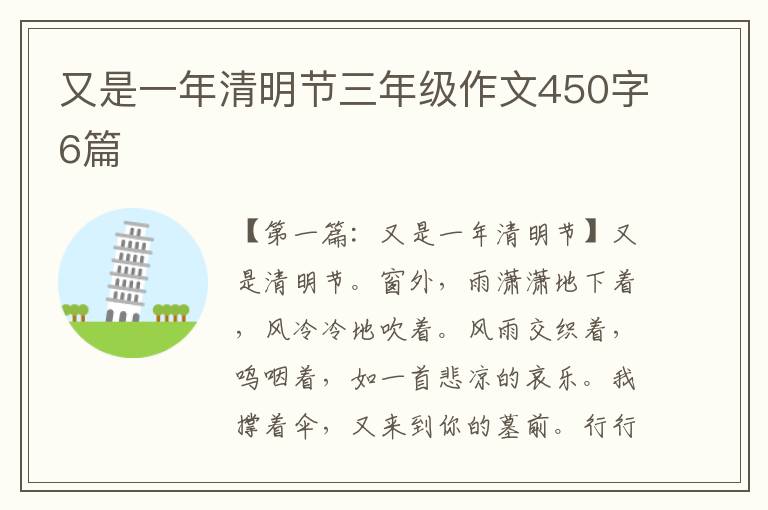 又是一年清明节三年级作文450字6篇

【第一篇：又是一年清明节】又是清明节。窗外，雨潇潇地下着，风冷冷地吹着。风雨交织着，呜咽着，如一首悲凉的哀乐。我撑着伞，又来到你的墓前。行行